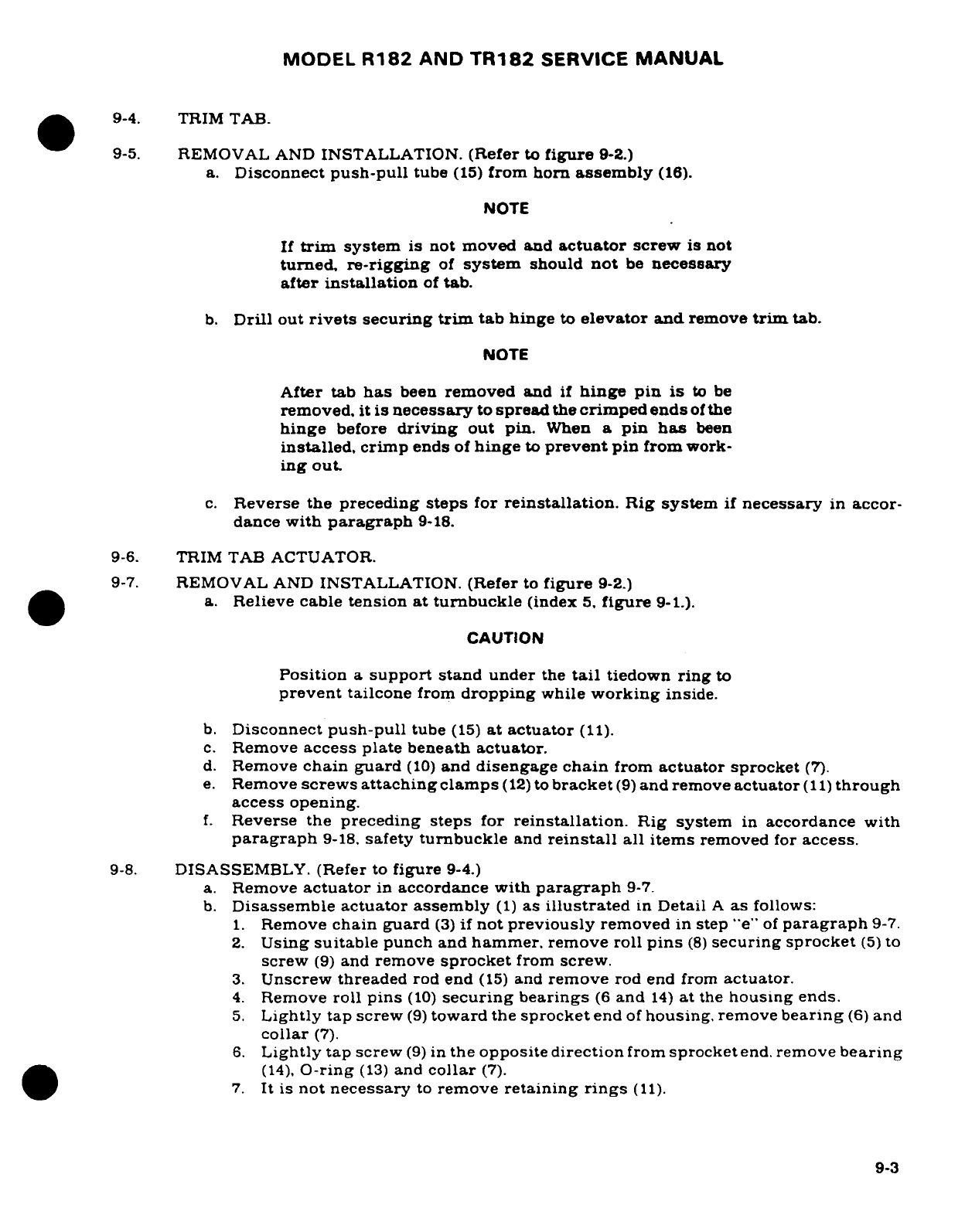 MODEL R182 AND TR182 SERVICE MANUAL

9-4. TRIM TAB.

9-5. REMOVAL AND INSTALLATION. (Refer to figure 9-2.)
a. Disconnect push-pull tube (15) from horn assembly (16).

NOTE

If trim system is not moved and actuator screw is not turned, re-rigging of system should not be necessary after installation of tab.

b. Drill out rivets securing trim tab hinge to elevator and remove trim tab.

NOTE

After tab has been removed and if hinge pin is to be removed, it is necessary to spread the crimped ends of the hinge before driving out pin. When a pin has been installed, crimp ends of hinge to prevent pin from working out.

c. Reverse the preceding steps for reinstallation. Rig system if necessary in accordance with paragraph 9-18.

9-6. TRIM TAB ACTUATOR.

9-7. REMOVAL AND INSTALLATION. (Refer to figure 9-2.)
a. Relieve cable tension at turnbuckle (index 5, figure 9-1.).

CAUTION

Position a support stand under the tail tiedown ring to prevent tailcone from dropping while working inside.

b. Disconnect push-pull tube (15) at actuator (11).
c. Remove access plate beneath actuator.
d. Remove chain guard (10) and disengage chain from actuator sprocket (7).
e. Remove screws attaching clamps (12) to bracket (9) and remove actuator (11) through access opening.
f. Reverse the preceding steps for reinstallation. Rig system in accordance with paragraph 9-18, safety turnbuckle and reinstall all items removed for access.

9-8. DISASSEMBLY. (Refer to figure 9-4.)
a. Remove actuator in accordance with paragraph 9-7.
b. Disassemble actuator assembly (1) as illustrated in Detail A as follows:
1. Remove chain guard (3) if not previously removed in step "e" of paragraph 9-7.
2. Using suitable punch and hammer, remove roll pins (8) securing sprocket (5) to screw (9) and remove sprocket from screw.
3. Unscrew threaded rod end (15) and remove rod end from actuator.
4. Remove roll pins (10) securing bearings (6 and 14) at the housing ends.
5. Lightly tap screw (9) toward the sprocket end of housing, remove bearing (6) and collar (7).
6. Lightly tap screw (9) in the opposite direction from sprocket end, remove bearing (14), O-ring (13) and collar (7).
7. It is not necessary to remove retaining rings (11).

9-3